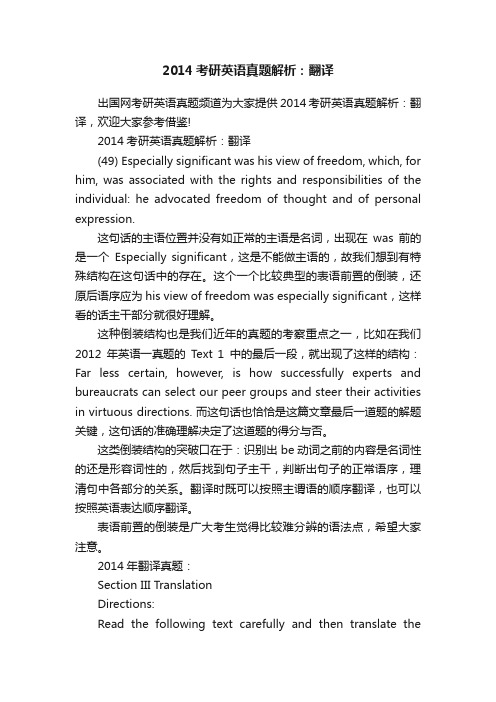 2014 考研英语真题解析：翻译

出国网考研英语真题频道为大家提供 2014 考研英语真题解析：翻译，欢迎大家参考借鉴!

2014 考研英语真题解析：翻译

(49) Especially significant was his view of freedom, which, for him, was associated with the rights and responsibilities of the individual: he advocated freedom of thought and of personal expression.

这句话的主语位置并没有如正常的主语是名词，出现在 was 前的是一个 Especially significant，这是不能做主语的，故我们想到有特殊结构在这句话中的存在。这个一个比较典型的表语前置的倒装，还原后语序应为 his view of freedom was especially significant，这样看的话主干部分就很好理解。

这种倒装结构也是我们近年的真题的考察重点之一，比如在我们 2012 年英语一真题的 Text 1 中的最后一段，就出现了这样的结构：Far less certain, however, is how successfully experts and bureaucrats can select our peer groups and steer their activities in virtuous directions. 而这句话也恰恰是这篇文章最后一道题的解题关键，这句话的准确理解决定了这道题的得分与否。

这类倒装结构的突破口在于：识别出 be 动词之前的内容是名词性的还是形容词性的，然后找到句子主干，判断出句子的正常语序，理清句中各部分的关系。翻译时既可以按照主谓语的顺序翻译，也可以按照英语表达顺序翻译。

表语前置的倒装是广大考生觉得比较难分辨的语法点，希望大家注意。

2014 年翻译真题：

Section III Translation

Directions:

Read the following text carefully and then translate the